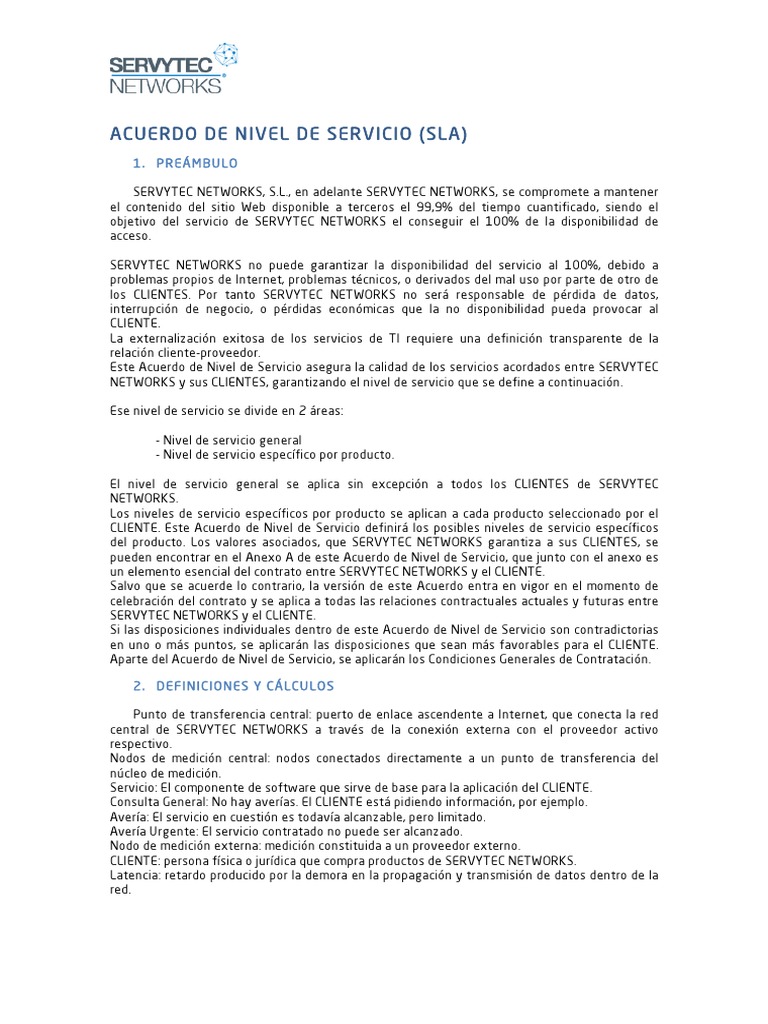 SERVYTEC
NETWORKS

ACUERDO DE NIVEL DE SERVICIO (SLA)

1. PREÁMBULO

SERVYTEC NETWORKS, S.L., en adelante SERVYTEC NETWORKS, se compromete a mantener el contenido del sitio Web disponible a terceros el 99,9% del tiempo cuantificado, siendo el objetivo del servicio de SERVYTEC NETWORKS el conseguir el 100% de la disponibilidad de acceso.

SERVYTEC NETWORKS no puede garantizar la disponibilidad del servicio al 100%, debido a problemas propios de Internet, problemas técnicos, o derivados del mal uso por parte de otro de los CLIENTES. Por tanto SERVYTEC NETWORKS no será responsable de pérdida de datos, interrupción de negocio, o pérdidas económicas que la no disponibilidad pueda provocar al CLIENTE.
La externalización exitosa de los servicios de TI requiere una definición transparente de la relación cliente-proveedor.
Este Acuerdo de Nivel de Servicio asegura la calidad de los servicios acordados entre SERVYTEC NETWORKS y sus CLIENTES, garantizando el nivel de servicio que se define a continuación.

Ese nivel de servicio se divide en 2 áreas:

- Nivel de servicio general
- Nivel de servicio específico por producto.

El nivel de servicio general se aplica sin excepción a todos los CLIENTES de SERVYTEC NETWORKS.
Los niveles de servicio específicos por producto se aplican a cada producto seleccionado por el CLIENTE. Este Acuerdo de Nivel de Servicio definirá los posibles niveles de servicio específicos del producto. Los valores asociados, que SERVYTEC NETWORKS garantiza a sus CLIENTES, se pueden encontrar en el Anexo A de este Acuerdo de Nivel de Servicio, que junto con el anexo es un elemento esencial del contrato entre SERVYTEC NETWORKS y el CLIENTE.
Salvo que se acuerde lo contrario, la versión de este Acuerdo entra en vigor en el momento de celebración del contrato y se aplica a todas las relaciones contractuales actuales y futuras entre SERVYTEC NETWORKS y el CLIENTE.
Si las disposiciones individuales dentro de este Acuerdo de Nivel de Servicio son contradictorias en uno o más puntos, se aplicarán las disposiciones que sean más favorables para el CLIENTE.
Aparte del Acuerdo de Nivel de Servicio, se aplicarán los Condiciones Generales de Contratación.

2. DEFINICIONES Y CÁLCULOS

Punto de transferencia central: puerto de enlace ascendente a Internet, que conecta la red central de SERVYTEC NETWORKS a través de la conexión externa con el proveedor activo respectivo.
Nodos de medición central: nodos conectados directamente a un punto de transferencia del núcleo de medición.
Servicio: El componente de software que sirve de base para la aplicación del CLIENTE.
Consulta General: No hay averías. El CLIENTE está pidiendo información, por ejemplo.
Avería: El servicio en cuestión es todavía alcanzable, pero limitado.
Avería Urgente: El servicio contratado no puede ser alcanzado.
Nodo de medición externa: medición constituida a un proveedor externo.
CLIENTE: persona física o jurídica que compra productos de SERVYTEC NETWORKS.
Latencia: retardo producido por la demora en la propagación y transmisión de datos dentro de la red.